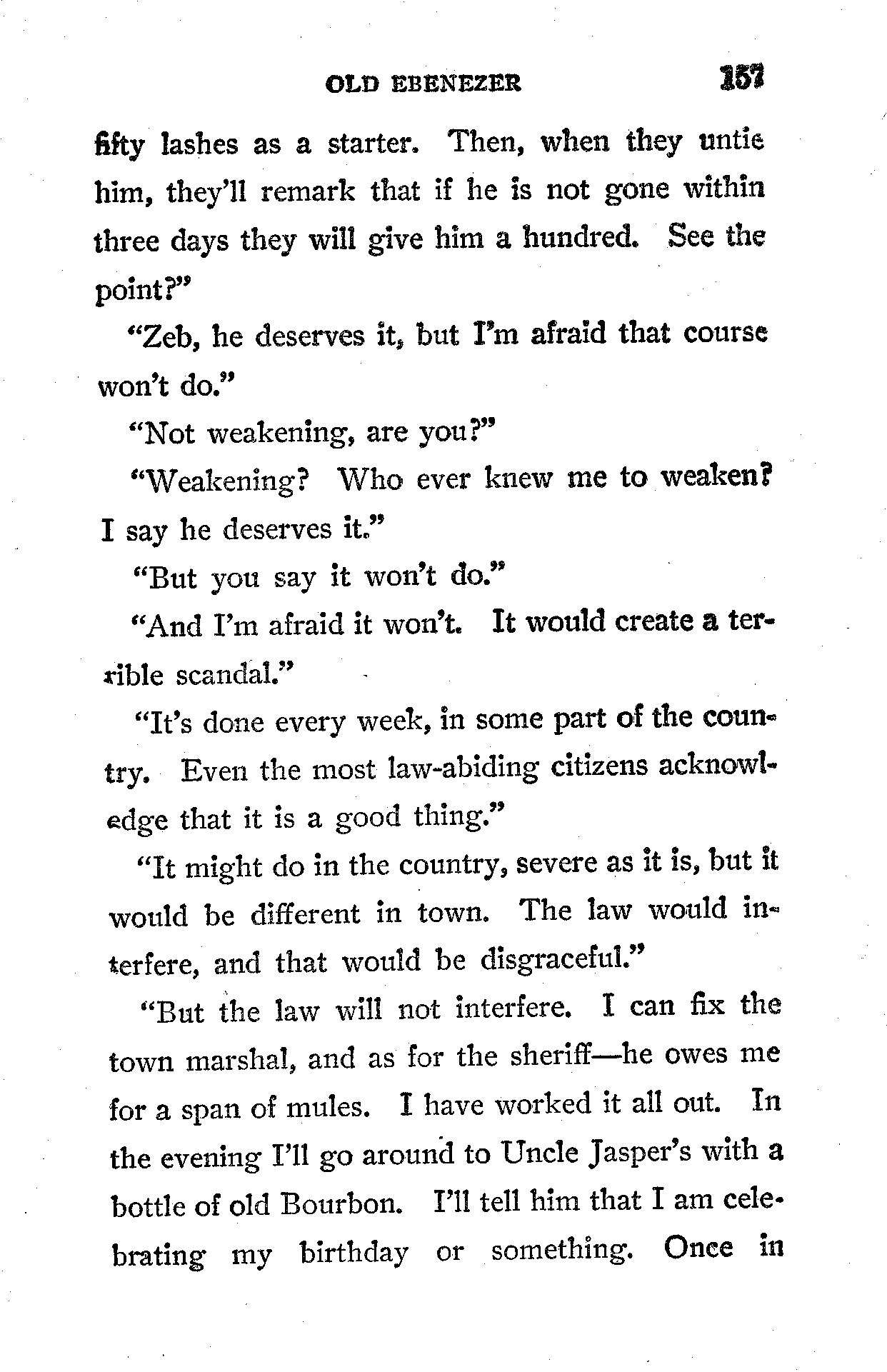 OLD EBENEZER 157

fifty lashes as a starter. Then, when they untie him, they'll remark that if he is not gone within three days they will give him a hundred. See the point?"

"Zeb, he deserves it, but I'm afraid that course won't do."

"Not weakening, are you?"

"Weakening? Who ever knew me to weaken? I say he deserves it."

"But you say it won't do."

"And I'm afraid it won't. It would create a terrible scandal."

"It's done every week, in some part of the country. Even the most law-abiding citizens acknowledge that it is a good thing."

"It might do in the country, severe as it is, but it would be different in town. The law would interfere, and that would be disgraceful."

"But the law will not interfere. I can fix the town marshal, and as for the sheriff—he owes me for a span of mules. I have worked it all out. In the evening I'll go around to Uncle Jasper's with a bottle of old Bourbon. I'll tell him that I am celebrating my birthday or something. Once in